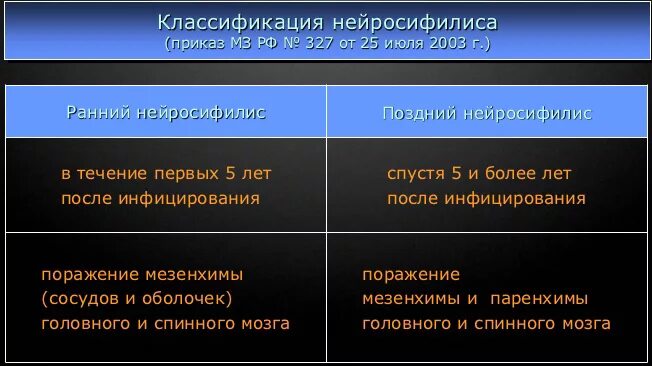 Классификация нейросифилиса
(приказ МЗ РФ № 327 от 25 июля 2003 г.)

| Ранний нейросифилис | Поздний нейросифилис |
|---|---|
| в течение первых 5 лет после инфицирования | спустя 5 и более лет после инфицирования |
| поражение мезенхимы (сосудов и оболочек) головного и спинного мозга | поражение мезенхимы и паренхимы головного и спинного мозга |